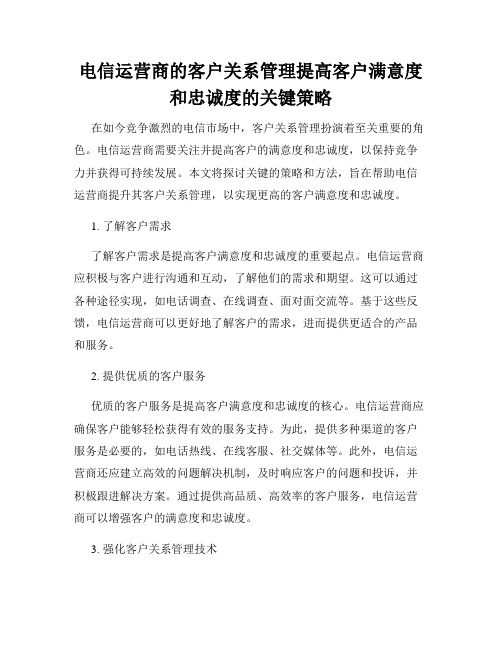 电信运营商的客户关系管理提高客户满意度和忠诚度的关键策略

在如今竞争激烈的电信市场中，客户关系管理扮演着至关重要的角色。电信运营商需要关注并提高客户的满意度和忠诚度，以保持竞争力并获得可持续发展。本文将探讨关键的策略和方法，旨在帮助电信运营商提升其客户关系管理，以实现更高的客户满意度和忠诚度。

1. 了解客户需求

了解客户需求是提高客户满意度和忠诚度的重要起点。电信运营商应积极与客户进行沟通和互动，了解他们的需求和期望。这可以通过各种途径实现，如电话调查、在线调查、面对面交流等。基于这些反馈，电信运营商可以更好地了解客户的需求，进而提供更适合的产品和服务。

2. 提供优质的客户服务

优质的客户服务是提高客户满意度和忠诚度的核心。电信运营商应确保客户能够轻松获得有效的服务支持。为此，提供多种渠道的客户服务是必要的，如电话热线、在线客服、社交媒体等。此外，电信运营商还应建立高效的问题解决机制，及时响应客户的问题和投诉，并积极跟进解决方案。通过提供高品质、高效率的客户服务，电信运营商可以增强客户的满意度和忠诚度。

3. 强化客户关系管理技术